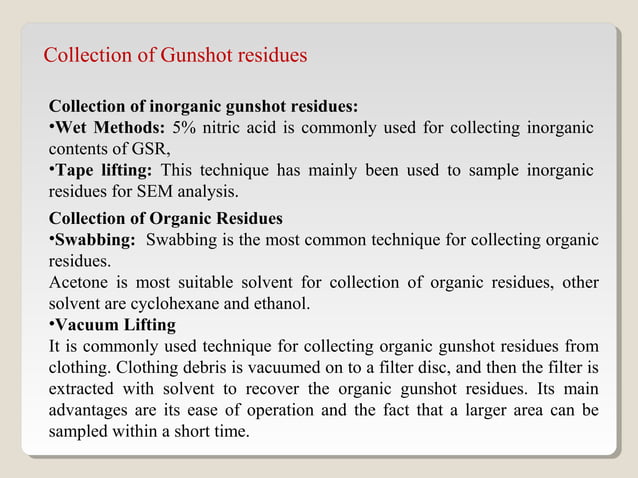 Collection of Gunshot residues

Collection of inorganic gunshot residues:
•Wet Methods: 5% nitric acid is commonly used for collecting inorganic contents of GSR,
•Tape lifting: This technique has mainly been used to sample inorganic residues for SEM analysis.

Collection of Organic Residues
•Swabbing: Swabbing is the most common technique for collecting organic residues.
Acetone is most suitable solvent for collection of organic residues, other solvent are cyclohexane and ethanol.
•Vacuum Lifting
It is commonly used technique for collecting organic gunshot residues from clothing. Clothing debris is vacuumed on to a filter disc, and then the filter is extracted with solvent to recover the organic gunshot residues. Its main advantages are its ease of operation and the fact that a larger area can be sampled within a short time.